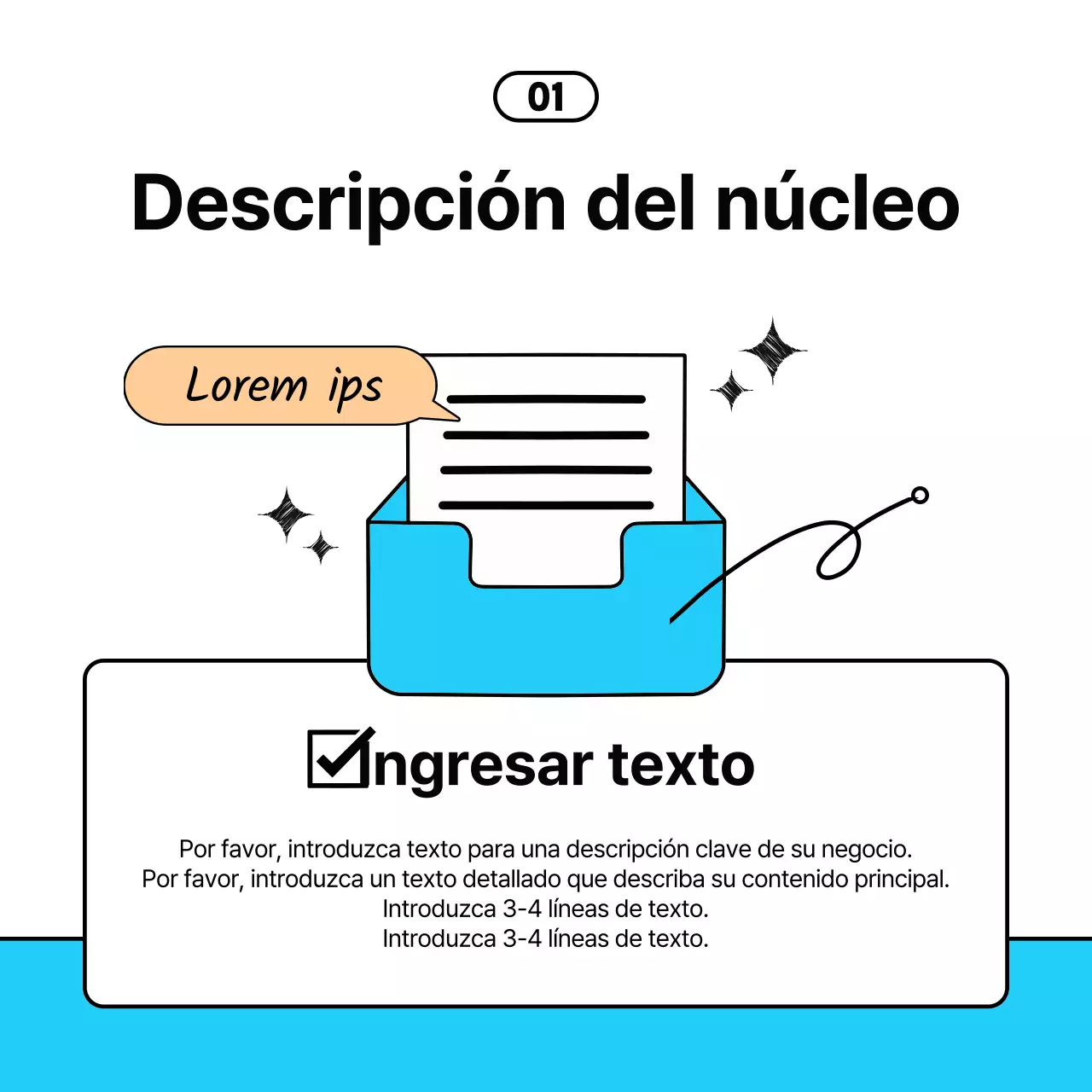 01

Descripción del núcleo

Lorem ips

ngresar texto

Por favor, introduzca texto para una descripción clave de su negocio.
Por favor, introduzca un texto detallado que describa su contenido principal.
Introduzca 3-4 líneas de texto.
Introduzca 3-4 líneas de texto.